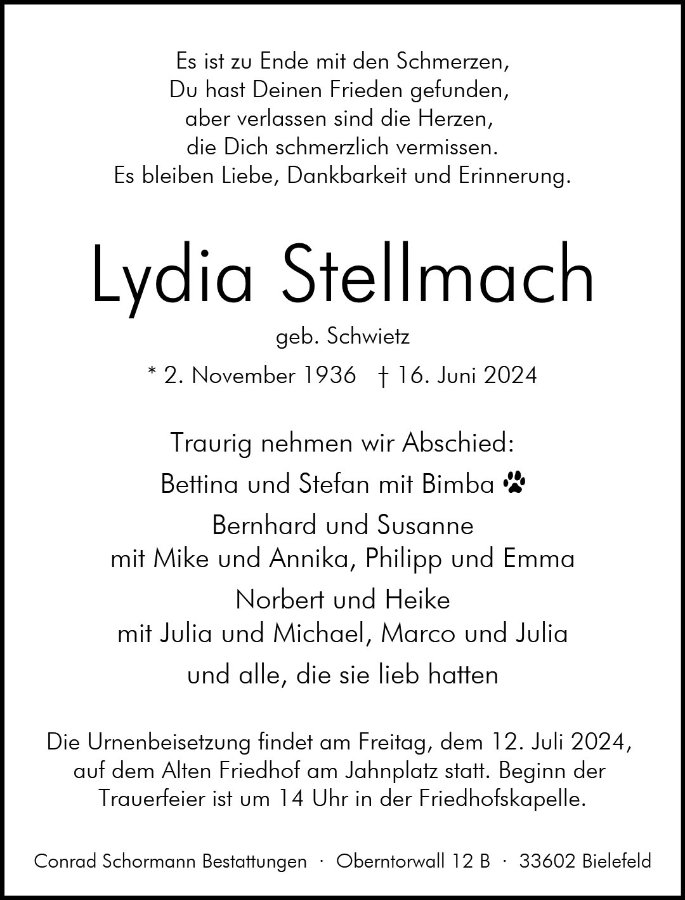 Es ist zu Ende mit den Schmerzen,
Du hast Deinen Frieden gefunden,
aber verlassen sind die Herzen,
die Dich schmerzlich vermissen.
Es bleiben Liebe, Dankbarkeit und Erinnerung.

Lydia Stellmach

geb. Schwietz

* 2. November 1936 † 16. Juni 2024

Traurig nehmen wir Abschied:

Bettina und Stefan mit Bimba

Bernhard und Susanne
mit Mike und Annika, Philipp und Emma

Norbert und Heike
mit Julia und Michael, Marco und Julia

und alle, die sie lieb hatten

Die Urnenbeisetzung findet am Freitag, dem 12. Juli 2024, auf dem Alten Friedhof am Jahnplatz statt. Beginn der Trauerfeier ist um 14 Uhr in der Friedhofskapelle.

Conrad Schormann Bestattungen · Oberntorwall 12 B · 33602 Bielefeld